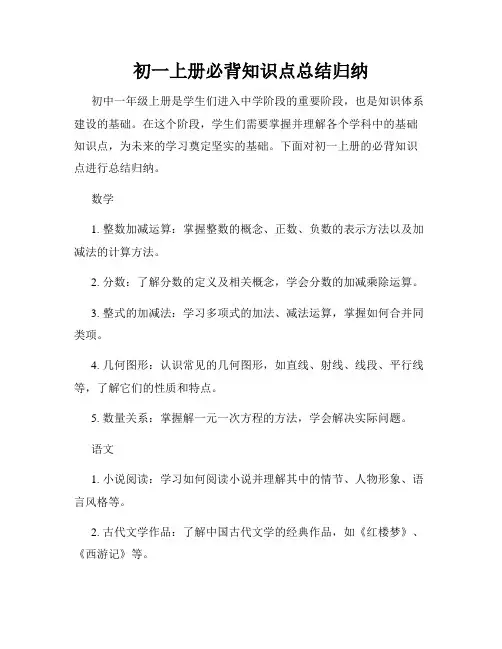 初一上册必背知识点总结归纳

初中一年级上册是学生们进入中学阶段的重要阶段，也是知识体系建设的基础。在这个阶段，学生们需要掌握并理解各个学科中的基础知识点，为未来的学习奠定坚实的基础。下面对初一上册的必背知识点进行总结归纳。

数学

1. 整数加减运算：掌握整数的概念、正数、负数的表示方法以及加减法的计算方法。

2. 分数：了解分数的定义及相关概念，学会分数的加减乘除运算。

3. 整式的加减法：学习多项式的加法、减法运算，掌握如何合并同类项。

4. 几何图形：认识常见的几何图形，如直线、射线、线段、平行线等，了解它们的性质和特点。

5. 数量关系：掌握解一元一次方程的方法，学会解决实际问题。

语文

1. 小说阅读：学习如何阅读小说并理解其中的情节、人物形象、语言风格等。

2. 古代文学作品：了解中国古代文学的经典作品，如《红楼梦》、《西游记》等。